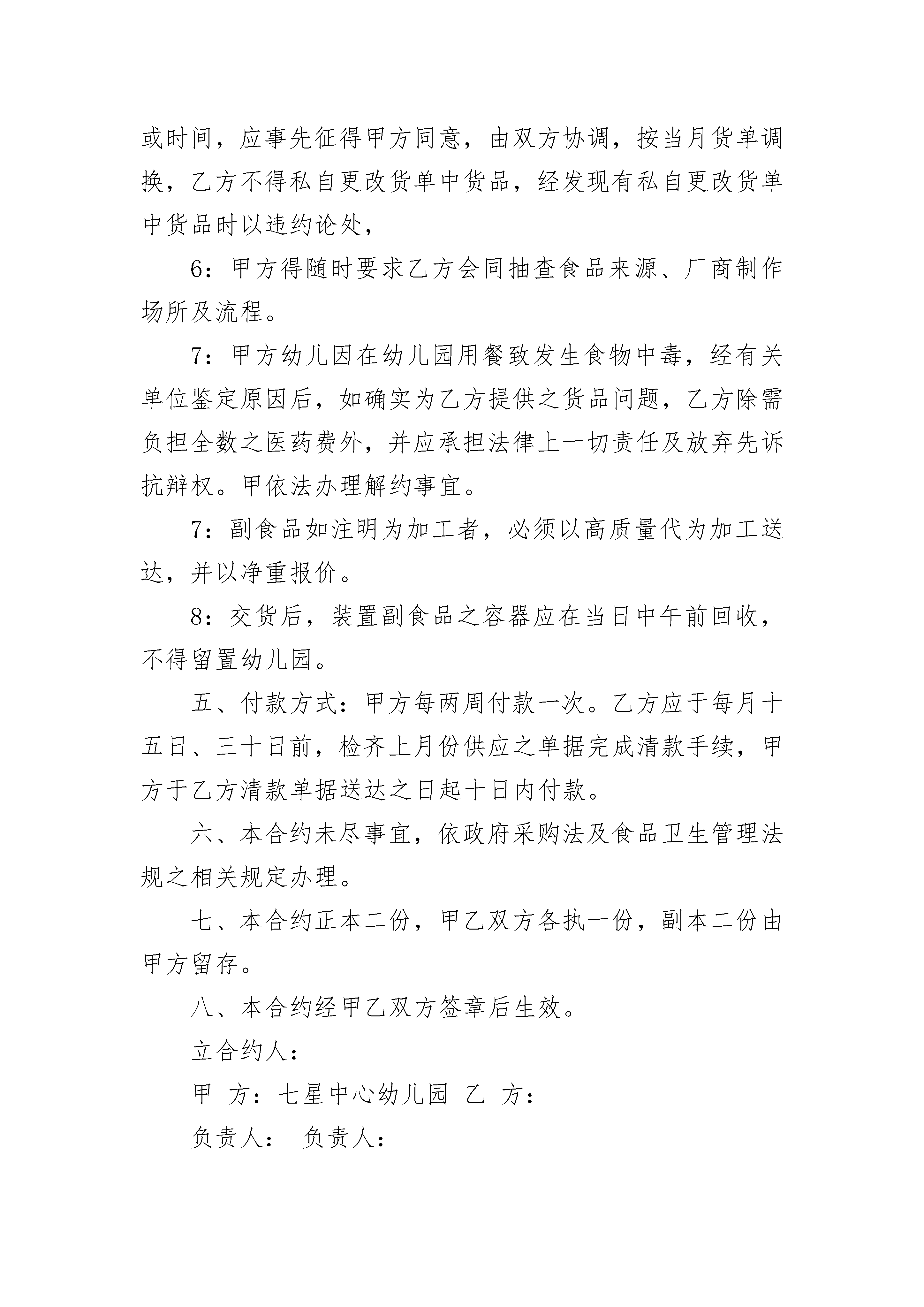 或时间，应事先征得甲方同意，由双方协调，按当月货单调换，乙方不得私自更改货单中货品，经发现有私自更改货单中货品时以违约论处，

6：甲方得随时要求乙方会同抽查食品来源、厂商制作场所及流程。

7：甲方幼儿因在幼儿园用餐致发生食物中毒，经有关单位鉴定原因后，如确实为乙方提供之货品问题，乙方除需负担全数之医药费外，并应承担法律上一切责任及放弃先诉抗辩权。甲依法办理解约事宜。

7：副食品如注明为加工者，必须以高质量代为加工送达，并以净重报价。

8：交货后，装置副食品之容器应在当日中午前回收，不得留置幼儿园。

五、付款方式：甲方每两周付款一次。乙方应于每月十五日、三十日前，检齐上月份供应之单据完成清款手续，甲方于乙方清款单据送达之日起十日内付款。

六、本合约未尽事宜，依政府采购法及食品卫生管理法规之相关规定办理。

七、本合约正本二份，甲乙双方各执一份，副本二份由甲方留存。

八、本合约经甲乙双方签章后生效。

立合约人：

甲 方：七星中心幼儿园 乙 方：

负责人： 负责人：